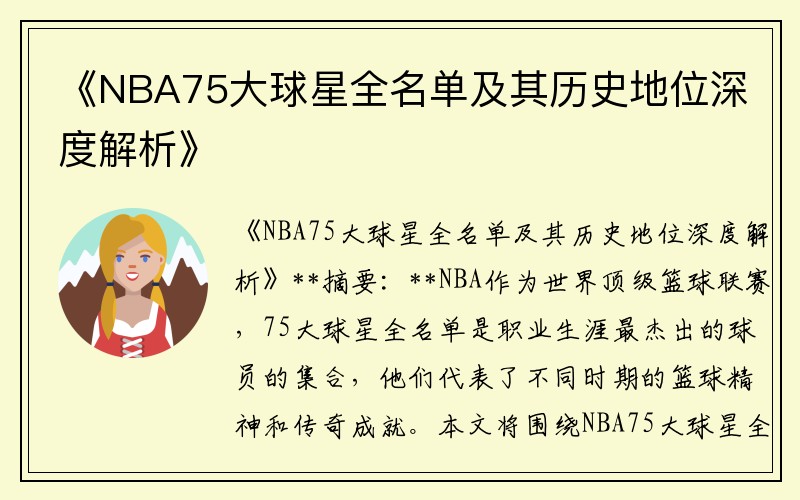 《NBA75大球星全名单及其历史地位深度解析》

《NBA75大球星全名单及其历史地位深度解析》**摘要：**NBA作为世界顶级篮球联赛，75大球星全名单是职业生涯最杰出的球员的集合，他们代表了不同时期的篮球精神和传奇成就。本文将围绕NBA75大球星全